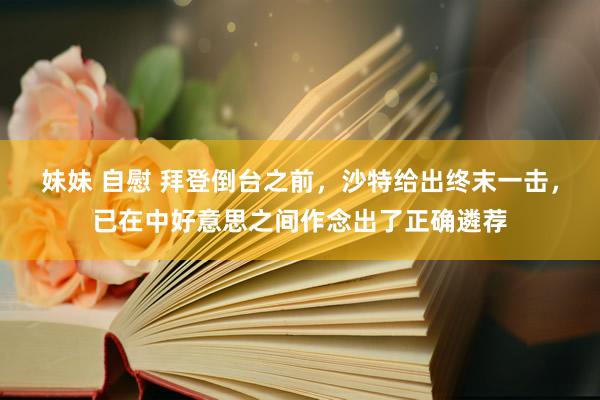 妹妹 自慰 拜登倒台之前，沙特给出终末一击，已在中好意思之间作念出了正确遴荐